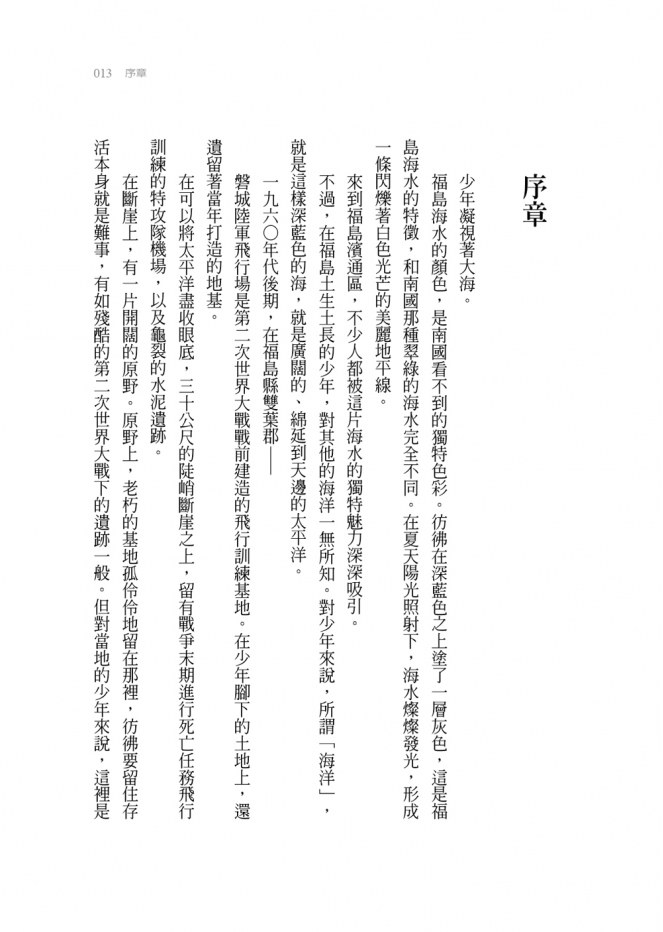 013　序章

序章

少年凝視著大海。

福島海水的顏色，是南國看不到的獨特色彩。彷彿在深藍色之上塗了一層灰色，這是福島海水的特徵，和南國那種翠綠的海水完全不同。在夏天陽光照射下，海水燦燦發光，形成一條閃爍著白色光芒的美麗地平線。

來到福島濱通區，不少人都被這片海水的獨特魅力深深吸引。

不過，在福島土生土長的少年，對其他的海洋一無所知。對少年來說，所謂「海洋」，就是這樣深藍色的海，就是廣闊的、綿延到天邊的太平洋。

一九六〇年代後期，在福島縣雙葉郡——

磐城陸軍飛行場是第二次世界大戰戰前建造的飛行訓練基地。在少年腳下的土地上，還遺留著當年打造的地基。

在可以將太平洋盡收眼底，三十公尺的陡峭斷崖之上，留有戰爭末期進行死亡任務飛行訓練的特攻隊機場，以及龜裂的水泥遺跡。

在斷崖上，有一片開闊的原野。原野上，老朽的基地孤伶伶地留在那裡，彷彿要留住存活本身就是難事，有如殘酷的第二次世界大戰下的遺跡一般。但對當地的少年來說，這裡是